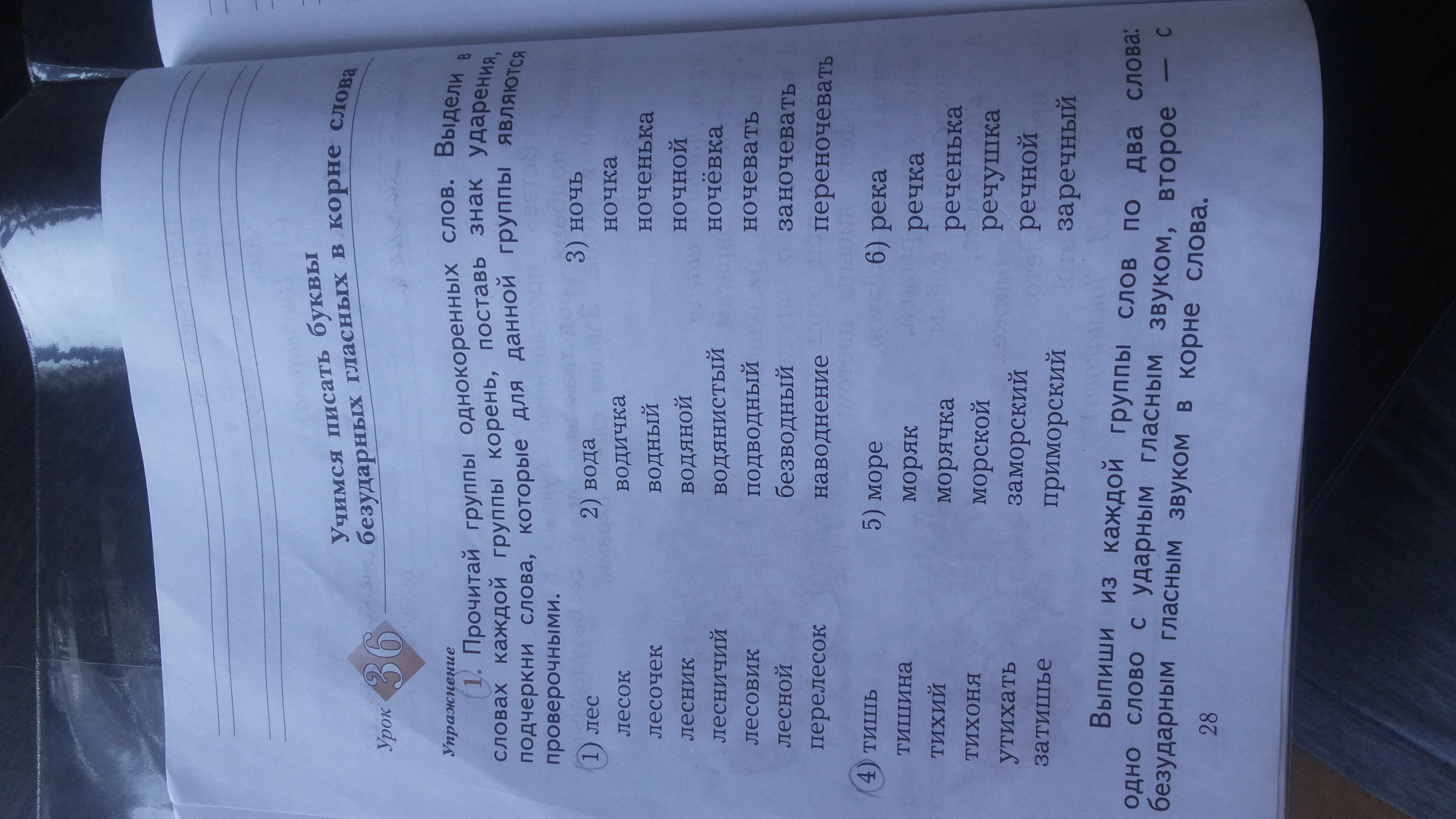 Урок 36

Учимся писать буквы безударных гласных в корне слова

Упражнение

1. Прочитай группы однокоренных слов. Выдели в словах каждой группы корень, поставь знак ударения, подчеркни слова, которые для данной группы являются проверочными.

1) лес
лесок
лесочек
лесник
лесничий
лесовик
лесной
перелесок

2) вода
водичка
водный
водяной
водянистый
подводный
безводный
наводнение

3) ночь
ночка
ноченька
ночной
ночёвка
ночевать
заночевать
переночевать

4) тишь
тишина
тихий
тихоня
утихать
затишье

5) море
моряк
морячка
морской
заморский
приморский

6) река
речка
реченька
речушка
речной
заречный

Выпиши из каждой группы слов по два слова: одно слово с ударным гласным звуком, второе — с безударным гласным звуком в корне слова.

28